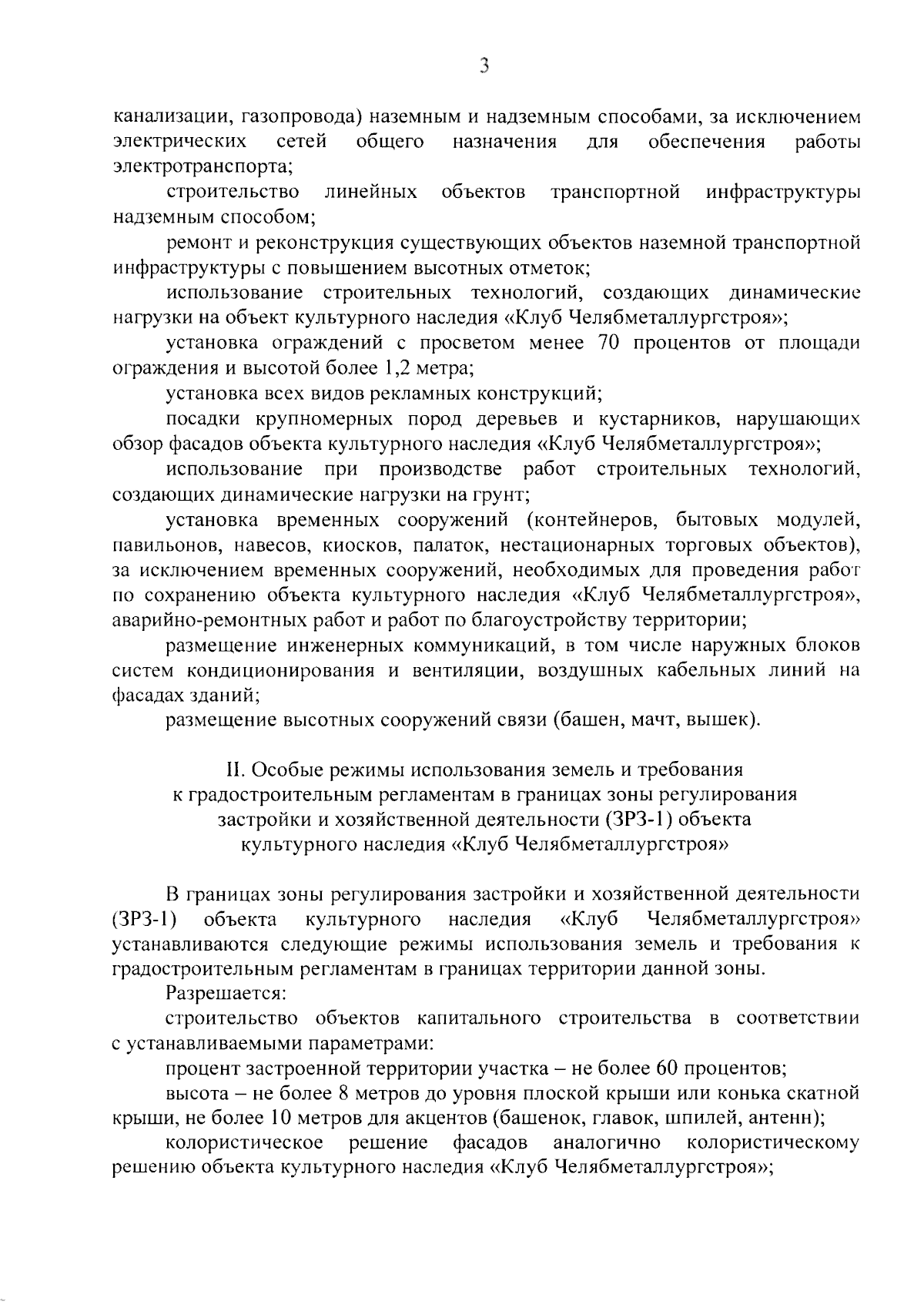 3

канализации, газопровода) наземным и надземным способами, за исключением электрических сетей общего назначения для обеспечения работы электротранспорта;

строительство линейных объектов транспортной инфраструктуры надземным способом;

ремонт и реконструкция существующих объектов наземной транспортной инфраструктуры с повышением высотных отметок;

использование строительных технологий, создающих динамические нагрузки на объект культурного наследия «Клуб Челябметаллургстроя»;

установка ограждений с просветом менее 70 процентов от площади ограждения и высотой более 1,2 метра;

установка всех видов рекламных конструкций;

посадки крупномерных пород деревьев и кустарников, нарушающих обзор фасадов объекта культурного наследия «Клуб Челябметаллургстроя»;

использование при производстве работ строительных технологий, создающих динамические нагрузки на грунт;

установка временных сооружений (контейнеров, бытовых модулей, павильонов, навесов, киосков, палаток, нестационарных торговых объектов), за исключением временных сооружений, необходимых для проведения работ по сохранению объекта культурного наследия «Клуб Челябметаллургстроя», аварийно-ремонтных работ и работ по благоустройству территории;

размещение инженерных коммуникаций, в том числе наружных блоков систем кондиционирования и вентиляции, воздушных кабельных линий на фасадах зданий;

размещение высотных сооружений связи (башен, мачт, вышек).

II. Особые режимы использования земель и требования к градостроительным регламентам в границах зоны регулирования застройки и хозяйственной деятельности (ЗРЗ-1) объекта культурного наследия «Клуб Челябметаллургстроя»

В границах зоны регулирования застройки и хозяйственной деятельности (ЗРЗ-1) объекта культурного наследия «Клуб Челябметаллургстроя» устанавливаются следующие режимы использования земель и требования к градостроительным регламентам в границах территории данной зоны.

Разрешается:

строительство объектов капитального строительства в соответствии с устанавливаемыми параметрами:

процент застроенной территории участка – не более 60 процентов;

высота – не более 8 метров до уровня плоской крыши или конька скатной крыши, не более 10 метров для акцентов (башенок, главок, шпилей, антенн);

колористическое решение фасадов аналогично колористическому решению объекта культурного наследия «Клуб Челябметаллургстроя»;